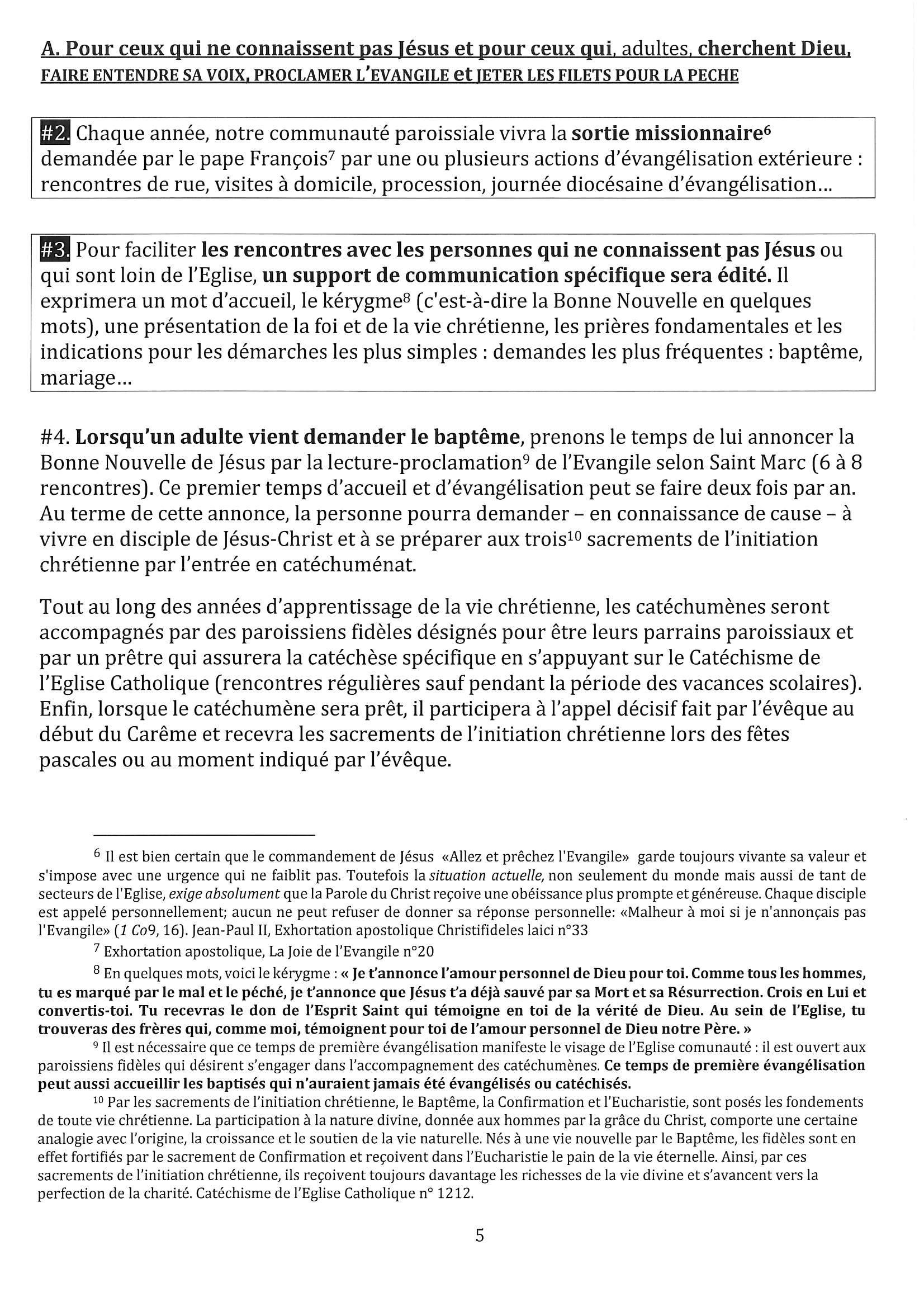 A. Pour ceux qui ne connaissent pas Jésus et pour ceux qui, adultes, cherchent Dieu, FAIRE ENTENDRE SA VOIX, PROCLAMER L'EVANGILE et JETER LES FILETS POUR LA PECHE

#2. Chaque année, notre communauté paroissiale vivra la sortie missionnaire$^6$ demandée par le pape François$^7$ par une ou plusieurs actions d'évangélisation extérieure : rencontres de rue, visites à domicile, procession, journée diocésaine d'évangélisation…

#3. Pour faciliter les rencontres avec les personnes qui ne connaissent pas Jésus ou qui sont loin de l'Eglise, un support de communication spécifique sera édité. Il exprimera un mot d'accueil, le kérygme$^8$ (c'est-à-dire la Bonne Nouvelle en quelques mots), une présentation de la foi et de la vie chrétienne, les prières fondamentales et les indications pour les démarches les plus simples : demandes les plus fréquentes : baptême, mariage…

#4. Lorsqu'un adulte vient demander le baptême, prenons le temps de lui annoncer la Bonne Nouvelle de Jésus par la lecture-proclamation$^9$ de l'Evangile selon Saint Marc (6 à 8 rencontres). Ce premier temps d'accueil et d'évangélisation peut se faire deux fois par an. Au terme de cette annonce, la personne pourra demander – en connaissance de cause – à vivre en disciple de Jésus-Christ et à se préparer aux trois$^{10}$ sacrements de l'initiation chrétienne par l'entrée en catéchuménat.

Tout au long des années d'apprentissage de la vie chrétienne, les catéchumènes seront accompagnés par des paroissiens fidèles désignés pour être leurs parrains paroissiaux et par un prêtre qui assurera la catéchèse spécifique en s'appuyant sur le Catéchisme de l'Eglise Catholique (rencontres régulières sauf pendant la période des vacances scolaires). Enfin, lorsque le catéchumène sera prêt, il participera à l'appel décisif fait par l'évêque au début du Carême et recevra les sacrements de l'initiation chrétienne lors des fêtes pascales ou au moment indiqué par l'évêque.

$^6$ Il est bien certain que le commandement de Jésus «Allez et prêchez l'Evangile» garde toujours vivante sa valeur et s'impose avec une urgence qui ne faiblit pas. Toutefois la situation actuelle, non seulement du monde mais aussi de tant de secteurs de l'Eglise, exige absolument que la Parole du Christ reçoive une obéissance plus prompte et généreuse. Chaque disciple est appelé personnellement; aucun ne peut refuser de donner sa réponse personnelle: «Malheur à moi si je n'annonçais pas l'Evangile» (1 Co9, 16). Jean-Paul II, Exhortation apostolique Christifideles laici n°33

$^7$ Exhortation apostolique, La Joie de l'Evangile n°20

$^8$ En quelques mots, voici le kérygme : « Je t'annonce l'amour personnel de Dieu pour toi. Comme tous les hommes, tu es marqué par le mal et le péché, je t'annonce que Jésus t'a déjà sauvé par sa Mort et sa Résurrection. Crois en Lui et convertis-toi. Tu recevras le don de l'Esprit Saint qui témoigne en toi de la vérité de Dieu. Au sein de l'Eglise, tu trouveras des frères qui, comme moi, témoignent pour toi de l'amour personnel de Dieu notre Père. »

$^9$ Il est nécessaire que ce temps de première évangélisation manifeste le visage de l'Eglise comunauté : il est ouvert aux paroissiens fidèles qui désirent s'engager dans l'accompagnement des catéchumènes. Ce temps de première évangélisation peut aussi accueillir les baptisés qui n'auraient jamais été évangélisés ou catéchisés.

$^{10}$ Par les sacrements de l'initiation chrétienne, le Baptême, la Confirmation et l'Eucharistie, sont posés les fondements de toute vie chrétienne. La participation à la nature divine, donnée aux hommes par la grâce du Christ, comporte une certaine analogie avec l'origine, la croissance et le soutien de la vie naturelle. Nés à une vie nouvelle par le Baptême, les fidèles sont en effet fortifiés par le sacrement de Confirmation et reçoivent dans l'Eucharistie le pain de la vie éternelle. Ainsi, par ces sacrements de l'initiation chrétienne, ils reçoivent toujours davantage les richesses de la vie divine et s'avancent vers la perfection de la charité. Catéchisme de l'Eglise Catholique n° 1212.

5